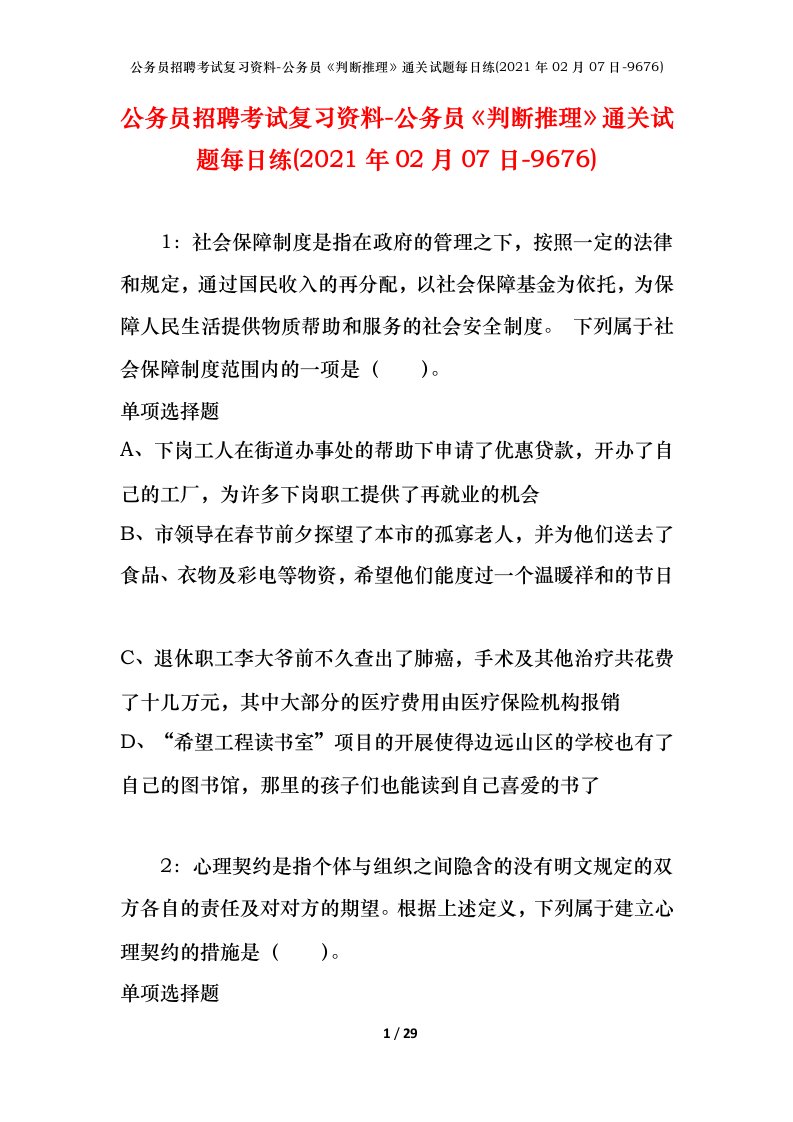 公务员招聘考试复习资料-公务员《判断推理》通关试题每日练(2021 年 02 月 07 日-9676)

公务员招聘考试复习资料-公务员《判断推理》通关试题每日练(2021 年 02 月 07 日-9676)

1：社会保障制度是指在政府的管理之下，按照一定的法律和规定，通过国民收入的再分配，以社会保障基金为依托，为保障人民生活提供物质帮助和服务的社会安全制度。 下列属于社会保障制度范围内的一项是（　　）。

单项选择题

A、下岗工人在街道办事处的帮助下申请了优惠贷款，开办了自己的工厂，为许多下岗职工提供了再就业的机会

B、市领导在春节前夕探望了本市的孤寡老人，并为他们送去了食品、衣物及彩电等物资，希望他们能度过一个温暖祥和的节日

C、退休职工李大爷前不久查出了肺癌，手术及其他治疗共花费了十几万元，其中大部分的医疗费用由医疗保险机构报销

D、“希望工程读书室”项目的开展使得边远山区的学校也有了自己的图书馆，那里的孩子们也能读到自己喜爱的书了

2：心理契约是指个体与组织之间隐含的没有明文规定的双方各自的责任及对对方的期望。根据上述定义，下列属于建立心理契约的措施是（　　）。

单项选择题

1 / 29